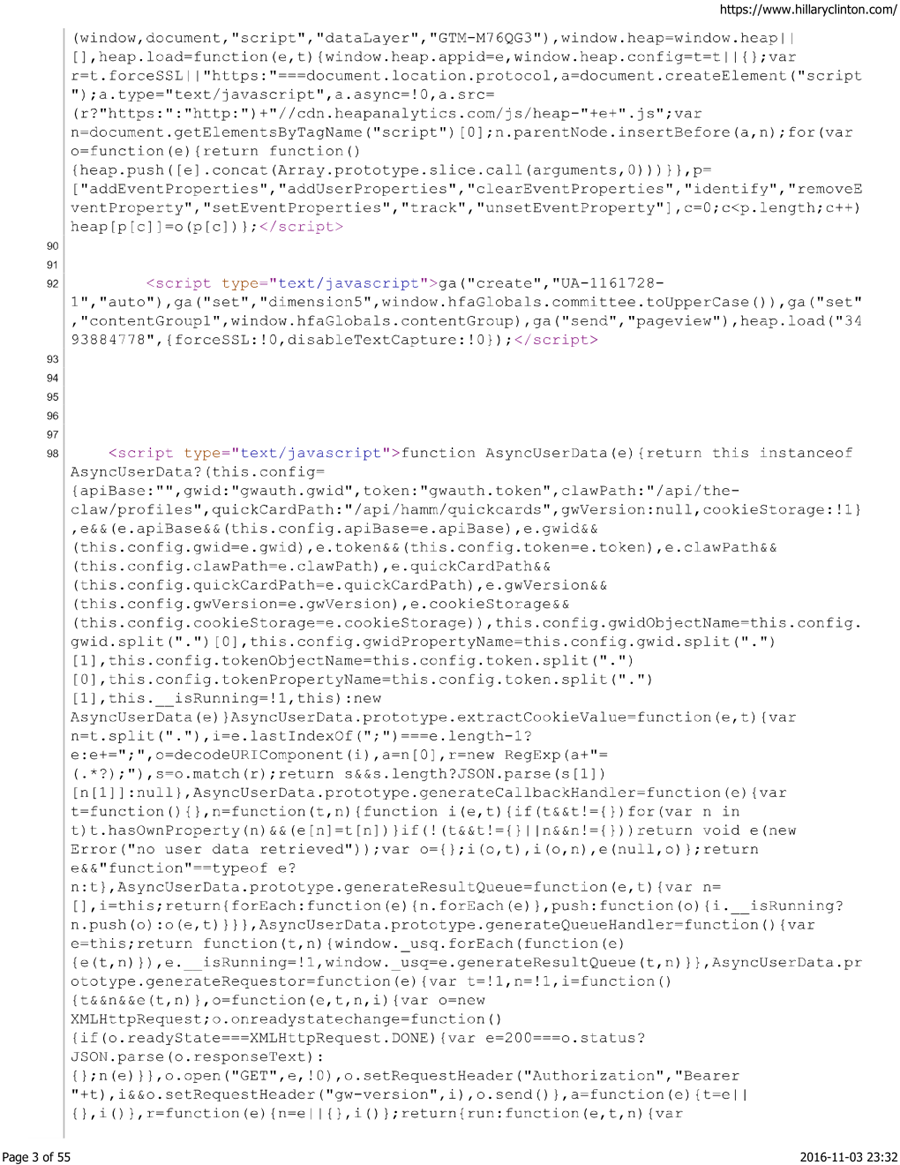 https://www.hillaryclinton.com/

(window,document,"script","dataLayer","GTM-M76QG3"),window.heap=window.heap||[],heap.load=function(e,t){window.heap.appid=e,window.heap.config=t=t||{};var r=t.forceSSL||"https:"===document.location.protocol,a=document.createElement("script");a.type="text/javascript",a.async=!0,a.src=(r?"https:":"http:")+"//cdn.heapanalytics.com/js/heap-"+e+".js";var n=document.getElementsByTagName("script")[0];n.parentNode.insertBefore(a,n);for(var o=function(e){return function(){heap.push([e].concat(Array.prototype.slice.call(arguments,0)))}},p=["addEventProperties","addUserProperties","clearEventProperties","identify","removeEventProperty","setEventProperties","track","unsetEventProperty"],c=0;c<p.length;c++)heap[p[c]]=o(p[c])};</script>

90

91

92 <script type="text/javascript">ga("create","UA-1161728-1","auto"),ga("set","dimension5",window.hfaGlobals.committee.toUpperCase()),ga("set","contentGroup1",window.hfaGlobals.contentGroup),ga("send","pageview"),heap.load("3493884778",{forceSSL:!0,disableTextCapture:!0});</script>

93

94

95

96

97

98 <script type="text/javascript">function AsyncUserData(e){return this instanceof AsyncUserData?(this.config={apiBase:"",gwid:"gwauth.gwid",token:"gwauth.token",clawPath:"/api/the-claw/profiles",quickCardPath:"/api/hamm/quickcards",gwVersion:null,cookieStorage:!1},e&&(e.apiBase&&(this.config.apiBase=e.apiBase),e.gwid&&(this.config.gwid=e.gwid),e.token&&(this.config.token=e.token),e.clawPath&&(this.config.clawPath=e.clawPath),e.quickCardPath&&(this.config.quickCardPath=e.quickCardPath),e.gwVersion&&(this.config.gwVersion=e.gwVersion),e.cookieStorage&&(this.config.cookieStorage=e.cookieStorage)),this.config.gwidObjectName=this.config.gwid.split(".")[0],this.config.gwidPropertyName=this.config.gwid.split(".")[1],this.config.tokenObjectName=this.config.token.split(".")[0],this.config.tokenPropertyName=this.config.token.split(".")[1],this.__isRunning=!1,this):new AsyncUserData(e)}AsyncUserData.prototype.extractCookieValue=function(e,t){var n=t.split("."),i=e.lastIndexOf(";")===e.length-1?e:e+=";",o=decodeURIComponent(i),a=n[0],r=new RegExp(a+"=(.*?);"),s=o.match(r);return s&&s.length?JSON.parse(s[1])[n[1]]:null},AsyncUserData.prototype.generateCallbackHandler=function(e){var t=function(){},n=function(t,n){function i(e,t){if(t&&t!={})for(var n in t)t.hasOwnProperty(n)&&(e[n]=t[n])}if(!(t&&t!={}||n&&n!={}))return void e(new Error("no user data retrieved"));var o={};i(o,t),i(o,n),e(null,o)};return e&&"function"==typeof e?n:t},AsyncUserData.prototype.generateResultQueue=function(e,t){var n=[],i=this;return{forEach:function(e){n.forEach(e)},push:function(o){i.__isRunning?n.push(o):o(e,t)}}},AsyncUserData.prototype.generateQueueHandler=function(){var e=this;return function(t,n){window._usq.forEach(function(e){e(t,n)}),e.__isRunning=!1,window._usq=e.generateResultQueue(t,n)}},AsyncUserData.prototype.generateRequestor=function(e){var t=!1,n=!1,i=function(){t&&n&&e(t,n)},o=function(e,t,n,i){var o=new XMLHttpRequest;o.onreadystatechange=function(){if(o.readyState===XMLHttpRequest.DONE){var e=200===o.status?JSON.parse(o.responseText):{};n(e)}},o.open("GET",e,!0),o.setRequestHeader("Authorization","Bearer "+t),i&&o.setRequestHeader("gw-version",i),o.send()},a=function(e){t=e||{},i()},r=function(e){n=e||{},i()};return{run:function(e,t,n){var

Page 3 of 55 2016-11-03 23:32